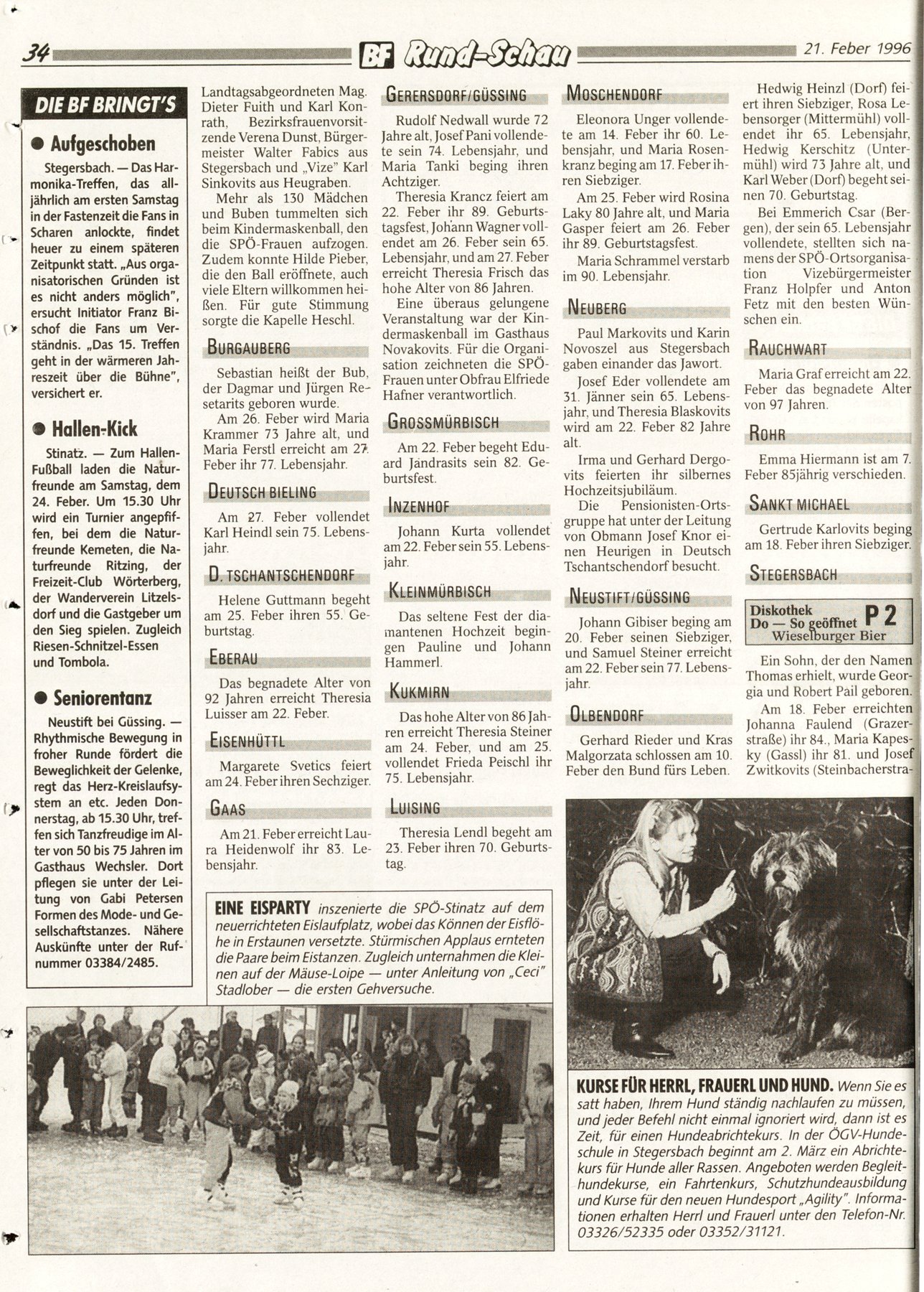 34 BF Rund-Schau 21. Feber 1996

DIE BF BRINGT'S

● Aufgeschoben

Stegersbach. — Das Harmonika-Treffen, das alljährlich am ersten Samstag in der Fastenzeit die Fans in Scharen anlockte, findet heuer zu einem späteren Zeitpunkt statt. „Aus organisatorischen Gründen ist es nicht anders möglich", ersucht Initiator Franz Bischof die Fans um Verständnis. „Das 15. Treffen geht in der wärmeren Jahreszeit über die Bühne", versichert er.

● Hallen-Kick

Stinatz. — Zum Hallen-Fußball laden die Naturfreunde am Samstag, dem 24. Feber. Um 15.30 Uhr wird ein Turnier angepfiffen, bei dem die Naturfreunde Kemeten, die Naturfreunde Ritzing, der Freizeit-Club Wörterberg, der Wanderverein Litzelsdorf und die Gastgeber um den Sieg spielen. Zugleich Riesen-Schnitzel-Essen und Tombola.

● Seniorentanz

Neustift bei Güssing. — Rhythmische Bewegung in froher Runde fördert die Beweglichkeit der Gelenke, regt das Herz-Kreislaufsystem an etc. Jeden Donnerstag, ab 15.30 Uhr, treffen sich Tanzfreudige im Alter von 50 bis 75 Jahren im Gasthaus Wechsler. Dort pflegen sie unter der Leitung von Gabi Petersen Formen des Mode- und Gesellschaftstanzes. Nähere Auskünfte unter der Rufnummer 03384/2485.

Landtagsabgeordneten Mag. Dieter Fuith und Karl Konrath, Bezirksfrauenvorsitzende Verena Dunst, Bürgermeister Walter Fabics aus Stegersbach und „Vize" Karl Sinkovits aus Heugraben.

Mehr als 130 Mädchen und Buben tummelten sich beim Kindermaskenball, den die SPÖ-Frauen aufzogen. Zudem konnte Hilde Pieber, die den Ball eröffnete, auch viele Eltern willkommen heißen. Für gute Stimmung sorgte die Kapelle Heschl.

BURGAUBERG

Sebastian heißt der Bub, der Dagmar und Jürgen Resetarits geboren wurde.

Am 26. Feber wird Maria Krammer 73 Jahre alt, und Maria Ferstl erreicht am 27. Feber ihr 77. Lebensjahr.

DEUTSCH BIELING

Am 27. Feber vollendet Karl Heindl sein 75. Lebensjahr.

D. TSCHANTSCHENDORF

Helene Guttmann begeht am 25. Feber ihren 55. Geburtstag.

EBERAU

Das begnadete Alter von 92 Jahren erreicht Theresia Luisser am 22. Feber.

EISENHÜTTL

Margarete Svetics feiert am 24. Feber ihren Sechziger.

GAAS

Am 21. Feber erreicht Laura Heidenwolf ihr 83. Lebensjahr.

GERERSDORF/GÜSSING

Rudolf Nedwall wurde 72 Jahre alt, Josef Pani vollendete sein 74. Lebensjahr, und Maria Tanki beging ihren Achtziger.

Theresia Krancz feiert am 22. Feber ihr 89. Geburtstagsfest, Johann Wagner vollendet am 26. Feber sein 65. Lebensjahr, und am 27. Feber erreicht Theresia Frisch das hohe Alter von 86 Jahren.

Eine überaus gelungene Veranstaltung war der Kindermaskenball im Gasthaus Novakovits. Für die Organisation zeichneten die SPÖ-Frauen unter Obfrau Elfriede Hafner verantwortlich.

GROSSMÜRBISCH

Am 22. Feber begeht Eduard Jandrasits sein 82. Geburtsfest.

INZENHOF

Johann Kurta vollendet am 22. Feber sein 55. Lebensjahr.

KLEINMÜRBISCH

Das seltene Fest der diamantenen Hochzeit begingen Pauline und Johann Hammerl.

KUKMIRN

Das hohe Alter von 86 Jahren erreicht Theresia Steiner am 24. Feber, und am 25. vollendet Frieda Peischl ihr 75. Lebensjahr.

LUISING

Theresia Lendl begeht am 23. Feber ihren 70. Geburtstag.

MOSCHENDORF

Eleonora Unger vollendete am 14. Feber ihr 60. Lebensjahr, und Maria Rosenkranz beging am 17. Feber ihren Siebziger.

Am 25. Feber wird Rosina Laky 80 Jahre alt, und Maria Gasper feiert am 26. Feber ihr 89. Geburtstagsfest.

Maria Schrammel verstarb im 90. Lebensjahr.

NEUBERG

Paul Markovits und Karin Novoszel aus Stegersbach gaben einander das Jawort.

Josef Eder vollendete am 31. Jänner sein 65. Lebensjahr, und Theresia Blaskovits wird am 22. Feber 82 Jahre alt.

Irma und Gerhard Dergovits feierten ihr silbernes Hochzeitsjubiläum.

Die Pensionisten-Ortsgruppe hat unter der Leitung von Obmann Josef Knor einen Heurigen in Deutsch Tschantschendorf besucht.

NEUSTIFT/GÜSSING

Johann Gibiser beging am 20. Feber seinen Siebziger, und Samuel Steiner erreicht am 22. Feber sein 77. Lebensjahr.

OLBENDORF

Gerhard Rieder und Kras Malgorzata schlossen am 10. Feber den Bund fürs Leben.

Hedwig Heinzl (Dorf) feiert ihren Siebziger, Rosa Lebensorger (Mittermühl) vollendet ihr 65. Lebensjahr, Hedwig Kerschitz (Untermühl) wird 73 Jahre alt, und Karl Weber (Dorf) begeht seinen 70. Geburtstag.

Bei Emmerich Csar (Bergen), der sein 65. Lebensjahr vollendete, stellten sich namens der SPÖ-Ortsorganisation Vizebürgermeister Franz Holpfer und Anton Fetz mit den besten Wünschen ein.

RAUCHWART

Maria Graf erreicht am 22. Feber das begnadete Alter von 97 Jahren.

ROHR

Emma Hiermann ist am 7. Feber 85jährig verschieden.

SANKT MICHAEL

Gertrude Karlovits beging am 18. Feber ihren Siebziger.

STEGERSBACH

Diskothek Do — So geöffnet P 2 Wieselburger Bier

Ein Sohn, der den Namen Thomas erhielt, wurde Georgia und Robert Pail geboren.

Am 18. Feber erreichten Johanna Faulend (Grazerstraße) ihr 84., Maria Kapesky (Gassl) ihr 81. und Josef Zwitkovits (Steinbacherstra-

EINE EISPARTY inszenierte die SPÖ-Stinatz auf dem neuerrichteten Eislaufplatz, wobei das Können der Eisflöhe in Erstaunen versetzte. Stürmischen Applaus ernteten die Paare beim Eistanzen. Zugleich unternahmen die Kleinen auf der Mäuse-Loipe — unter Anleitung von „Ceci" Stadlober — die ersten Gehversuche.

KURSE FÜR HERRL, FRAUERL UND HUND. Wenn Sie es satt haben, Ihrem Hund ständig nachlaufen zu müssen, und jeder Befehl nicht einmal ignoriert wird, dann ist es Zeit, für einen Hundeabrichtekurs. In der ÖGV-Hundeschule in Stegersbach beginnt am 2. März ein Abrichtekurs für Hunde aller Rassen. Angeboten werden Begleithundekurse, ein Fahrtenkurs, Schutzhundeausbildung und Kurse für den neuen Hundesport „Agility". Informationen erhalten Herrl und Frauerl unter den Telefon-Nr. 03326/52335 oder 03352/31121.